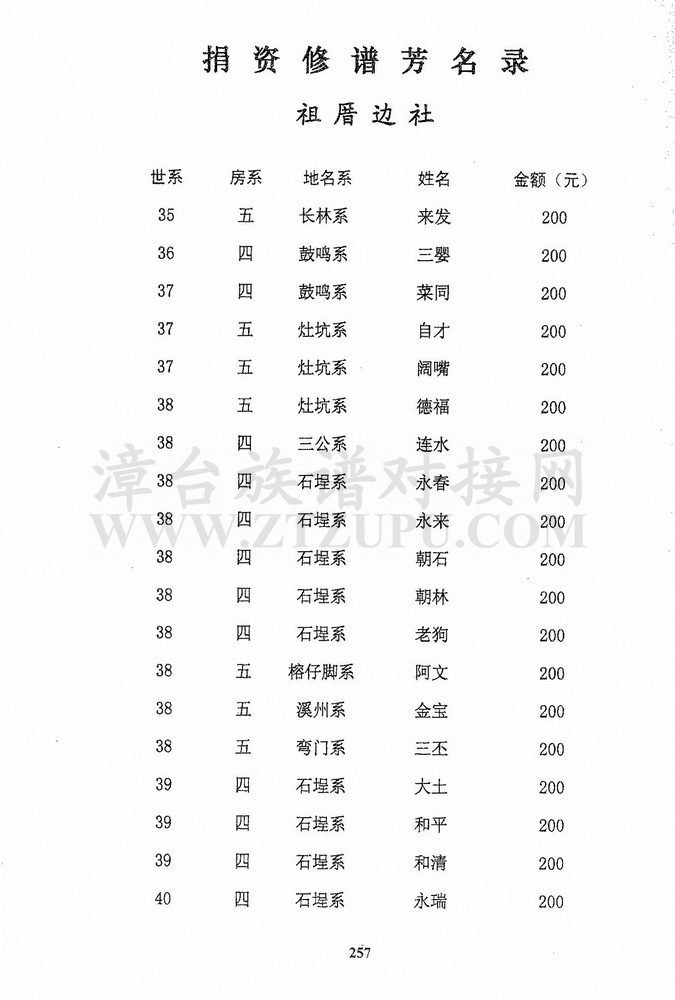 捐资修谱芳名录

祖厝边社

| 世系 | 房系 | 地名系 | 姓名 | 金额（元） |
|---|---|---|---|---|
| 35 | 五 | 长林系 | 来发 | 200 |
| 36 | 四 | 鼓鸣系 | 三婴 | 200 |
| 37 | 四 | 鼓鸣系 | 菜同 | 200 |
| 37 | 五 | 灶坑系 | 自才 | 200 |
| 37 | 五 | 灶坑系 | 阔嘴 | 200 |
| 38 | 五 | 灶坑系 | 德福 | 200 |
| 38 | 四 | 三公系 | 连水 | 200 |
| 38 | 四 | 石埕系 | 永春 | 200 |
| 38 | 四 | 石埕系 | 永来 | 200 |
| 38 | 四 | 石埕系 | 朝石 | 200 |
| 38 | 四 | 石埕系 | 朝林 | 200 |
| 38 | 四 | 石埕系 | 老狗 | 200 |
| 38 | 五 | 榕仔脚系 | 阿文 | 200 |
| 38 | 五 | 溪州系 | 金宝 | 200 |
| 38 | 五 | 弯门系 | 三丕 | 200 |
| 39 | 四 | 石埕系 | 大土 | 200 |
| 39 | 四 | 石埕系 | 和平 | 200 |
| 39 | 四 | 石埕系 | 和清 | 200 |
| 40 | 四 | 石埕系 | 永瑞 | 200 |

漳台族谱对接网
WWW.ZTZUPU.COM

257